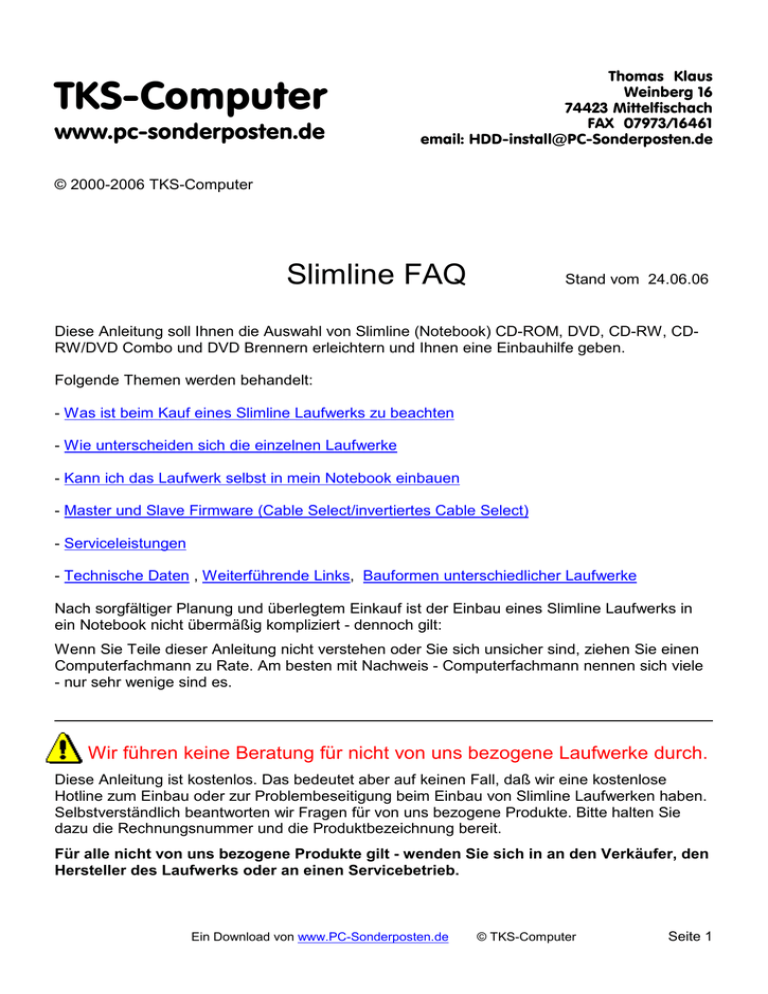 TKS-Computer
www.pc-sonderposten.de

Thomas Klaus
Weinberg 16
74423 Mittelfischach
FAX 07973/16461
email: HDD-install@PC-Sonderposten.de

© 2000-2006 TKS-Computer

Slimline FAQ

Stand vom 24.06.06

Diese Anleitung soll Ihnen die Auswahl von Slimline (Notebook) CD-ROM, DVD, CD-RW, CD-RW/DVD Combo und DVD Brennern erleichtern und Ihnen eine Einbauhilfe geben.

Folgende Themen werden behandelt:

- Was ist beim Kauf eines Slimline Laufwerks zu beachten

- Wie unterscheiden sich die einzelnen Laufwerke

- Kann ich das Laufwerk selbst in mein Notebook einbauen

- Master und Slave Firmware (Cable Select/invertiertes Cable Select)

- Serviceleistungen

- Technische Daten , Weiterführende Links, Bauformen unterschiedlicher Laufwerke

Nach sorgfältiger Planung und überlegtem Einkauf ist der Einbau eines Slimline Laufwerks in ein Notebook nicht übermäßig kompliziert - dennoch gilt:

Wenn Sie Teile dieser Anleitung nicht verstehen oder Sie sich unsicher sind, ziehen Sie einen Computerfachmann zu Rate. Am besten mit Nachweis - Computerfachmann nennen sich viele - nur sehr wenige sind es.

Wir führen keine Beratung für nicht von uns bezogene Laufwerke durch.

Diese Anleitung ist kostenlos. Das bedeutet aber auf keinen Fall, daß wir eine kostenlose Hotline zum Einbau oder zur Problembeseitigung beim Einbau von Slimline Laufwerken haben. Selbstverständlich beantworten wir Fragen für von uns bezogene Produkte. Bitte halten Sie dazu die Rechnungsnummer und die Produktbezeichnung bereit.

Für alle nicht von uns bezogene Produkte gilt - wenden Sie sich in an den Verkäufer, den Hersteller des Laufwerks oder an einen Servicebetrieb.

Ein Download von www.PC-Sonderposten.de © TKS-Computer Seite 1